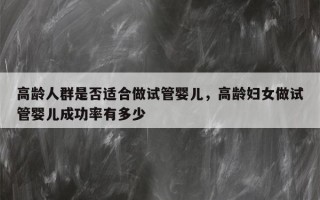 高龄人群是否适合做试管婴儿，高龄妇女做试管婴儿成功率有多少